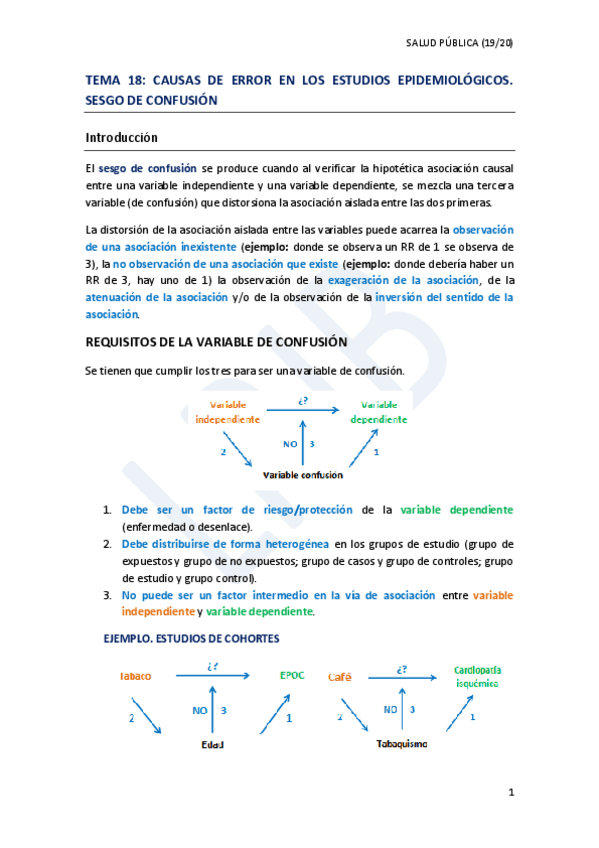 SALUD PÚBLICA (19/20)

TEMA 18: CAUSAS DE ERROR EN LOS ESTUDIOS EPIDEMIOLÓGICOS. SESGO DE CONFUSIÓN

Introducción

El sesgo de confusión se produce cuando al verificar la hipotética asociación causal entre una variable independiente y una variable dependiente, se mezcla una tercera variable (de confusión) que distorsiona la asociación aislada entre las dos primeras.

La distorsión de la asociación aislada entre las variables puede acarrea la observación de una asociación inexistente (ejemplo: donde se observa un RR de 1 se observa de 3), la no observación de una asociación que existe (ejemplo: donde debería haber un RR de 3, hay uno de 1) la observación de la exageración de la asociación, de la atenuación de la asociación y/o de la observación de la inversión del sentido de la asociación.

REQUISITOS DE LA VARIABLE DE CONFUSIÓN

Se tienen que cumplir los tres para ser una variable de confusión.

Variable independiente ¿? Variable dependiente
2 NO 3 1
Variable confusion

1. Debe ser un factor de riesgo/protección de la variable dependiente (enfermedad o desenlace).
2. Debe distribuirse de forma heterogénea en los grupos de estudio (grupo de expuestos y grupo de no expuestos; grupo de casos y grupo de controles; grupo de estudio y grupo control).
3. No puede ser un factor intermedio en la vía de asociación entre variable independiente y variable dependiente.

EJEMPLO. ESTUDIOS DE COHORTES

Tabaco ¿? EPOC
2 NO 3 1
Edad

Café ¿? Cardiopatía isquémica
2 NO 3 1
Tabaquismo

1